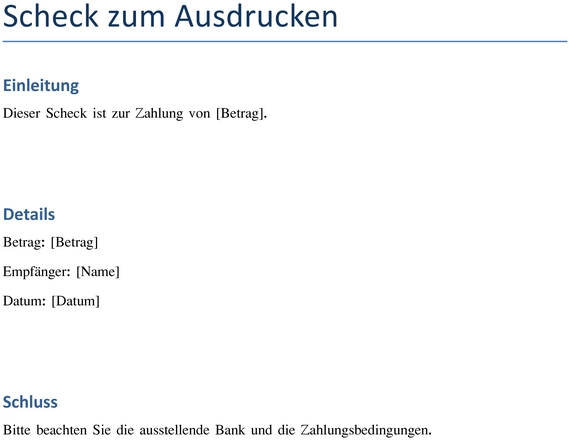 Scheck zum Ausdrucken

Einleitung

Dieser Scheck ist zur Zahlung von [Betrag].

Details

Betrag: [Betrag]

Empfänger: [Name]

Datum: [Datum]

Schluss

Bitte beachten Sie die ausstellende Bank und die Zahlungsbedingungen.